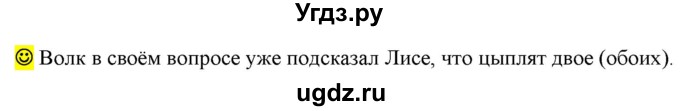 Угдз.ру

☺ Волк в своём вопросе уже подсказал Лисе, что цыплят двое (обоих).

ugdz.ru